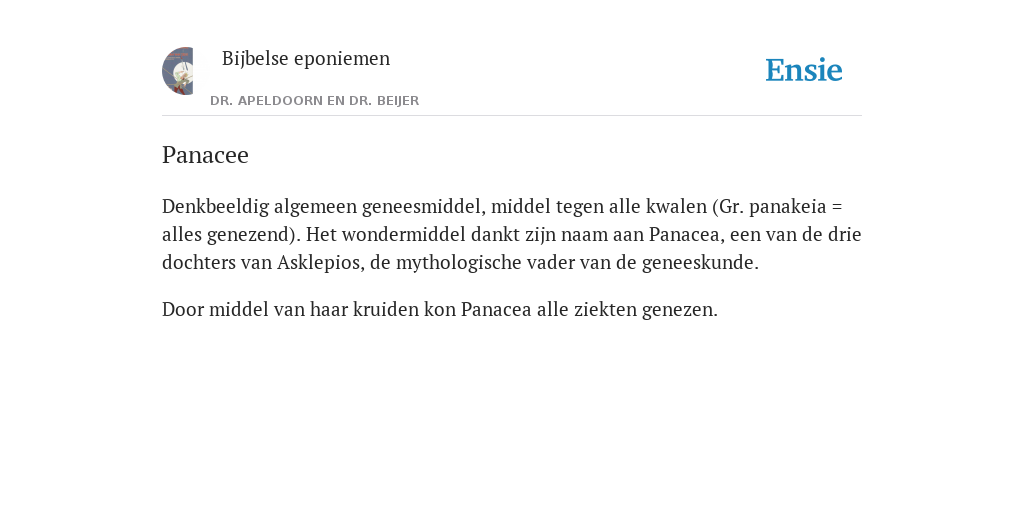 Bijbelse eponiemen

DR. APELDOORN EN DR. BEIJER

Ensie

Panacee

Denkbeeldig algemeen geneesmiddel, middel tegen alle kwalen (Gr. panakeia = alles genezend). Het wondermiddel dankt zijn naam aan Panacea, een van de drie dochters van Asklepios, de mythologische vader van de geneeskunde.

Door middel van haar kruiden kon Panacea alle ziekten genezen.